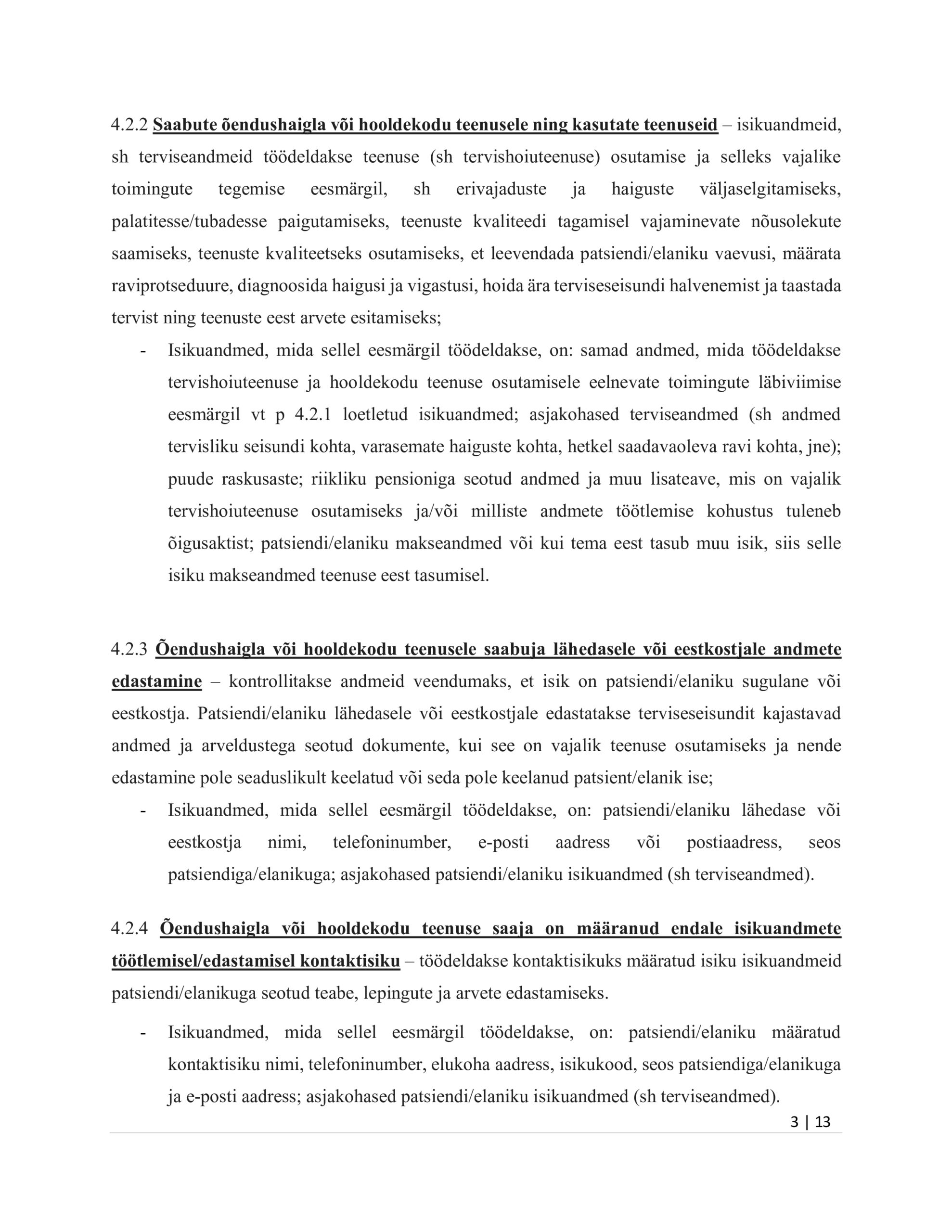 4.2.2 Saabute õendushaigla või hooldekodu teenusele ning kasutate teenuseid – isikuandmeid, sh terviseandmeid töödeldakse teenuse (sh tervishoiuteenuse) osutamise ja selleks vajalike toimingute tegemise eesmärgil, sh erivajaduste ja haiguste väljaselgitamiseks, palatitesse/tubadesse paigutamiseks, teenuste kvaliteedi tagamisel vajaminevate nõusolekute saamiseks, teenuste kvaliteetseks osutamiseks, et leevendada patsiendi/elaniku vaevusi, määrata raviprotseduure, diagnoosida haigusi ja vigastusi, hoida ära terviseseisundi halvenemist ja taastada tervist ning teenuste eest arvete esitamiseks;

- Isikuandmed, mida sellel eesmärgil töödeldakse, on: samad andmed, mida töödeldakse tervishoiuteenuse ja hooldekodu teenuse osutamisele eelnevate toimingute läbiviimise eesmärgil vt p 4.2.1 loetletud isikuandmed; asjakohased terviseandmed (sh andmed tervisliku seisundi kohta, varasemate haiguste kohta, hetkel saadavaoleva ravi kohta, jne); puude raskusaste; riikliku pensioniga seotud andmed ja muu lisateave, mis on vajalik tervishoiuteenuse osutamiseks ja/või milliste andmete töötlemise kohustus tuleneb õigusaktist; patsiendi/elaniku makseandmed või kui tema eest tasub muu isik, siis selle isiku makseandmed teenuse eest tasumisel.

4.2.3 Õendushaigla või hooldekodu teenusele saabuja lähedasele või eestkostjale andmete edastamine – kontrollitakse andmeid veendumaks, et isik on patsiendi/elaniku sugulane või eestkostja. Patsiendi/elaniku lähedasele või eestkostjale edastatakse terviseseisundit kajastavad andmed ja arveldustega seotud dokumente, kui see on vajalik teenuse osutamiseks ja nende edastamine pole seaduslikult keelatud või seda pole keelanud patsient/elanik ise;

- Isikuandmed, mida sellel eesmärgil töödeldakse, on: patsiendi/elaniku lähedase või eestkostja nimi, telefoninumber, e-posti aadress või postiaadress, seos patsiendiga/elanikuga; asjakohased patsiendi/elaniku isikuandmed (sh terviseandmed).

4.2.4 Õendushaigla või hooldekodu teenuse saaja on määranud endale isikuandmete töötlemisel/edastamisel kontaktisiku – töödeldakse kontaktisikuks määratud isiku isikuandmeid patsiendi/elanikuga seotud teabe, lepingute ja arvete edastamiseks.

- Isikuandmed, mida sellel eesmärgil töödeldakse, on: patsiendi/elaniku määratud kontaktisiku nimi, telefoninumber, elukoha aadress, isikukood, seos patsiendiga/elanikuga ja e-posti aadress; asjakohased patsiendi/elaniku isikuandmed (sh terviseandmed).

3 | 13